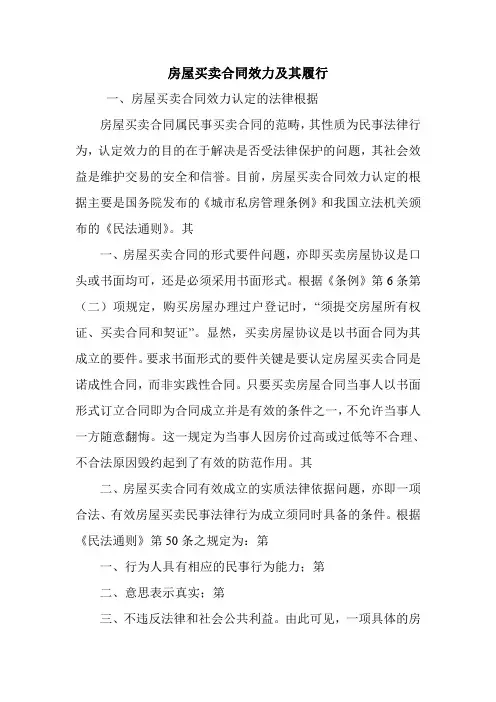 房屋买卖合同效力及其履行

一、房屋买卖合同效力认定的法律根据

房屋买卖合同属民事买卖合同的范畴，其性质为民事法律行为，认定效力的目的在于解决是否受法律保护的问题，其社会效益是维护交易的安全和信誉。目前，房屋买卖合同效力认定的根据主要是国务院发布的《城市私房管理条例》和我国立法机关颁布的《民法通则》。其

一、房屋买卖合同的形式要件问题，亦即买卖房屋协议是口头或书面均可，还是必须采用书面形式。根据《条例》第6条第（二）项规定，购买房屋办理过户登记时，“须提交房屋所有权证、买卖合同和契证”。显然，买卖房屋协议是以书面合同为其成立的要件。要求书面形式的要件关键是要认定房屋买卖合同是诺成性合同，而非实践性合同。只要买卖房屋合同当事人以书面形式订立合同即为合同成立并是有效的条件之一，不允许当事人一方随意翻悔。这一规定为当事人因房价过高或过低等不合理、不合法原因毁约起到了有效的防范作用。其

二、房屋买卖合同有效成立的实质法律依据问题，亦即一项合法、有效房屋买卖民事法律行为成立须同时具备的条件。根据《民法通则》第50条之规定为：第

一、行为人具有相应的民事行为能力；第

二、意思表示真实；第

三、不违反法律和社会公共利益。由此可见，一项具体的房